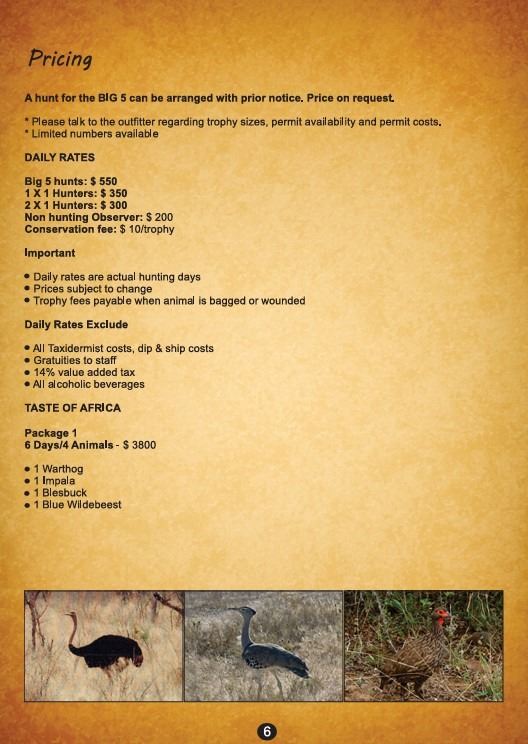 Pricing

A hunt for the BIG 5 can be arranged with prior notice. Price on request.

* Please talk to the outfitter regarding trophy sizes, permit availability and permit costs.
* Limited numbers available

DAILY RATES

Big 5 hunts: $ 550
1 X 1 Hunters: $ 350
2 X 1 Hunters: $ 300
Non hunting Observer: $ 200
Conservation fee: $ 10/trophy

Important

• Daily rates are actual hunting days
• Prices subject to change
• Trophy fees payable when animal is bagged or wounded

Daily Rates Exclude

• All Taxidermist costs, dip & ship costs
• Gratuities to staff
• 14% value added tax
• All alcoholic beverages

TASTE OF AFRICA

Package 1
6 Days/4 Animals - $ 3800

• 1 Warthog
• 1 Impala
• 1 Blesbuck
• 1 Blue Wildebeest

6